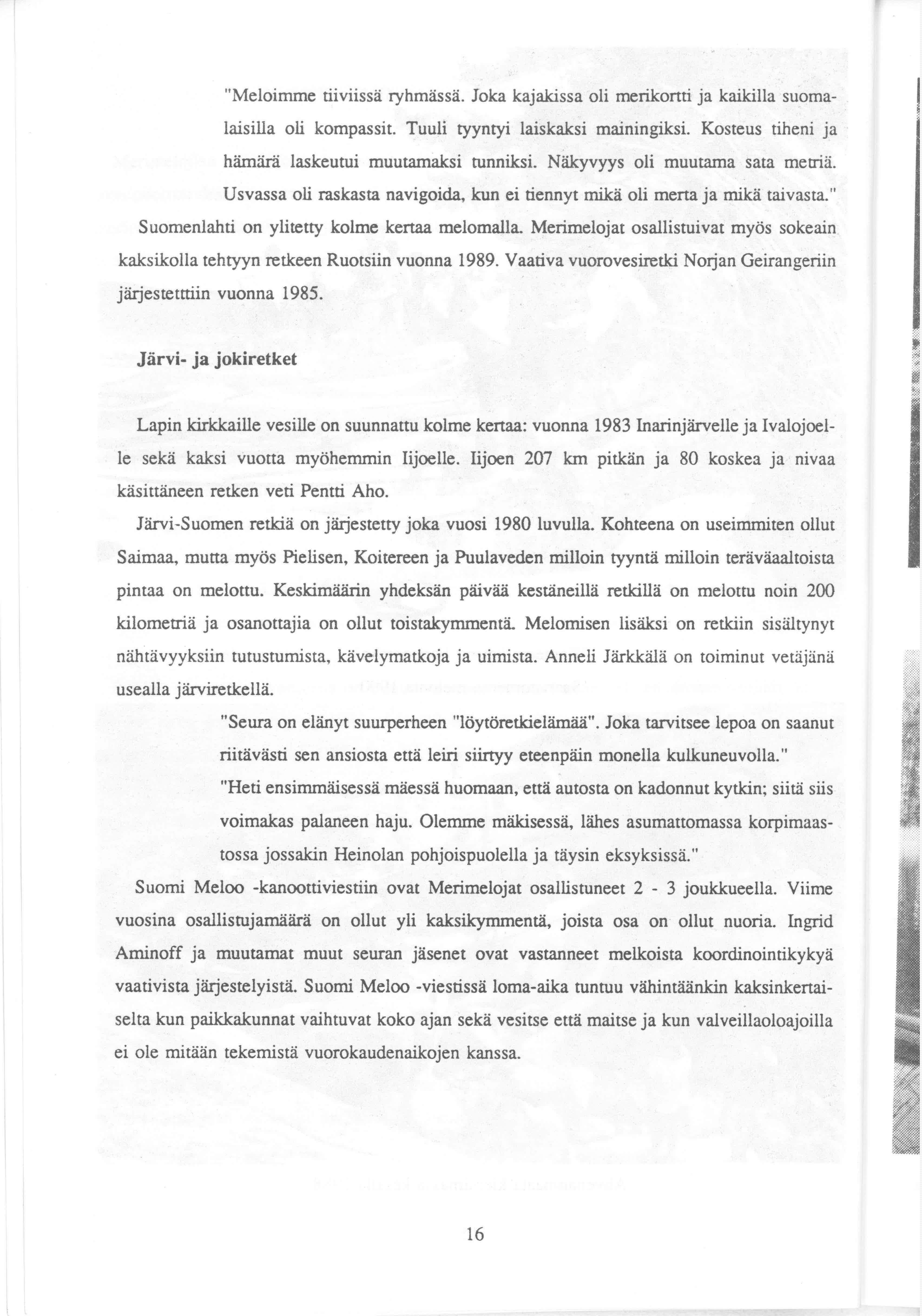 "Meloimme tiiviissä ryhmässä. Joka kajakissa oli merikortti ja kaikilla suomalaisilla oli kompassit. Tuuli tyyntyi laiskaksi mainingiksi. Kosteus tiheni ja hämärä laskeutui muutamaksi tunniksi. Näkyvyys oli muutama sata metriä. Usvassa oli raskasta navigoida, kun ei tiennyt mikä oli merta ja mikä taivasta."
Suomenlahti on ylitetty kolme kertaa melomalla. Merimelojat osallistuivat myös sokeain kaksikolla tehtyyn retkeen Ruotsiin vuonna 1989. Vaativa vuorovesiretki Norjan Geirangeriin järjestetttiin vuonna 1985.

Järvi- ja jokiretket

Lapin kirkkaille vesille on suunnattu kolme kertaa: vuonna 1983 Inarinjärvelle ja Ivalojoelle sekä kaksi vuotta myöhemmin Iijoelle. Iijoen 207 km pitkän ja 80 koskea ja nivaa käsittäneen retken veti Pentti Aho.

Järvi-Suomen retkiä on järjestetty joka vuosi 1980 luvulla. Kohteena on useimmiten ollut Saimaa, mutta myös Pielisen, Koitereen ja Puulaveden milloin tyyntä milloin teräväaaltoista pintaa on melottu. Keskimäärin yhdeksän päivää kestäneillä retkillä on melottu noin 200 kilometriä ja osanottajia on ollut toistakymmentä. Melomisen lisäksi on retkiin sisältynyt nähtävyyksiin tutustumista, kävelymatkoja ja uimista. Anneli Järkkälä on toiminut vetäjänä usealla järviretkellä.

"Seura on elänyt suurperheen "löytöretkielämää". Joka tarvitsee lepoa on saanut riitävästi sen ansiosta että leiri siirtyy eteenpäin monella kulkuneuvolla."
"Heti ensimmäisessä mäessä huomaan, että autosta on kadonnut kytkin; siitä siis voimakas palaneen haju. Olemme mäkisessä, lähes asumattomassa korpimaastossa jossakin Heinolan pohjoispuolella ja täysin eksyksissä."

Suomi Meloo -kanoottiviestiin ovat Merimelojat osallistuneet 2 - 3 joukkueella. Viime vuosina osallistujamäärä on ollut yli kaksikymmentä, joista osa on ollut nuoria. Ingrid Aminoff ja muutamat muut seuran jäsenet ovat vastanneet melkoista koordinointikykyä vaativista järjestelyistä. Suomi Meloo -viestissä loma-aika tuntuu vähintäänkin kaksinkertaiselta kun paikkakunnat vaihtuvat koko ajan sekä vesitse että maitse ja kun valveillaoloajoilla ei ole mitään tekemistä vuorokaudenaikojen kanssa.

16